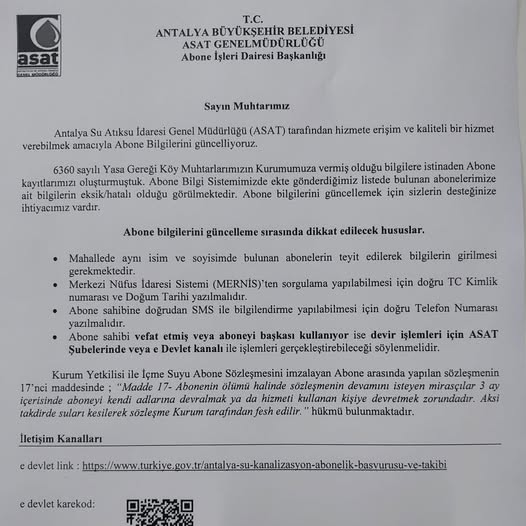 asat
GENEL MÜDÜRLÜĞÜ

T.C.
ANTALYA BÜYÜKŞEHİR BELEDİYESİ
ASAT GENELMÜDÜRLÜĞÜ
Abone İşleri Dairesi Başkanlığı

Sayın Muhtarımız

Antalya Su Atıksu İdaresi Genel Müdürlüğü (ASAT) tarafından hizmete erişim ve kaliteli bir hizmet verebilmek amacıyla Abone Bilgilerini güncelliyoruz.

6360 sayılı Yasa Gereği Köy Muhtarlarımızın Kurumumuza vermiş olduğu bilgilere istinaden Abone kayıtlarımızı oluşturmuştuk. Abone Bilgi Sistemimizde ekte gönderdiğimiz listede bulunan abonelerimize ait bilgilerin eksik/hatalı olduğu görülmektedir. Abone bilgilerini güncellemek için sizlerin desteğinize ihtiyacımız vardır.

Abone bilgilerini güncelleme sırasında dikkat edilecek hususlar.

• Mahallede aynı isim ve soyisimde bulunan abonelerin teyit edilerek bilgilerin girilmesi gerekmektedir.
• Merkezi Nüfus İdaresi Sistemi (MERNİS)'ten sorgulama yapılabilmesi için doğru TC Kimlik numarası ve Doğum Tarihi yazılmalıdır.
• Abone sahibine doğrudan SMS ile bilgilendirme yapılabilmesi için doğru Telefon Numarası yazılmalıdır.
• Abone sahibi vefat etmiş veya aboneyi başkası kullanıyor ise devir işlemleri için ASAT Şubelerinde veya e Devlet kanalı ile işlemleri gerçekleştirebileceği söylenmelidir.

Kurum Yetkilisi ile İçme Suyu Abone Sözleşmesini imzalayan Abone arasında yapılan sözleşmenin 17'nci maddesinde ; "Madde 17- Abonenin ölümü halinde sözleşmenin devamını isteyen mirasçılar 3 ay içerisinde aboneyi kendi adlarına devralmak ya da hizmeti kullanan kişiye devretmek zorundadır. Aksi takdirde suları kesilerek sözleşme Kurum tarafından fesh edilir." hükmü bulunmaktadır.

İletişim Kanalları

e devlet link : https://www.turkiye.gov.tr/antalya-su-kanalizasyon-abonelik-basvurusu-ve-takibi

e devlet karekod: